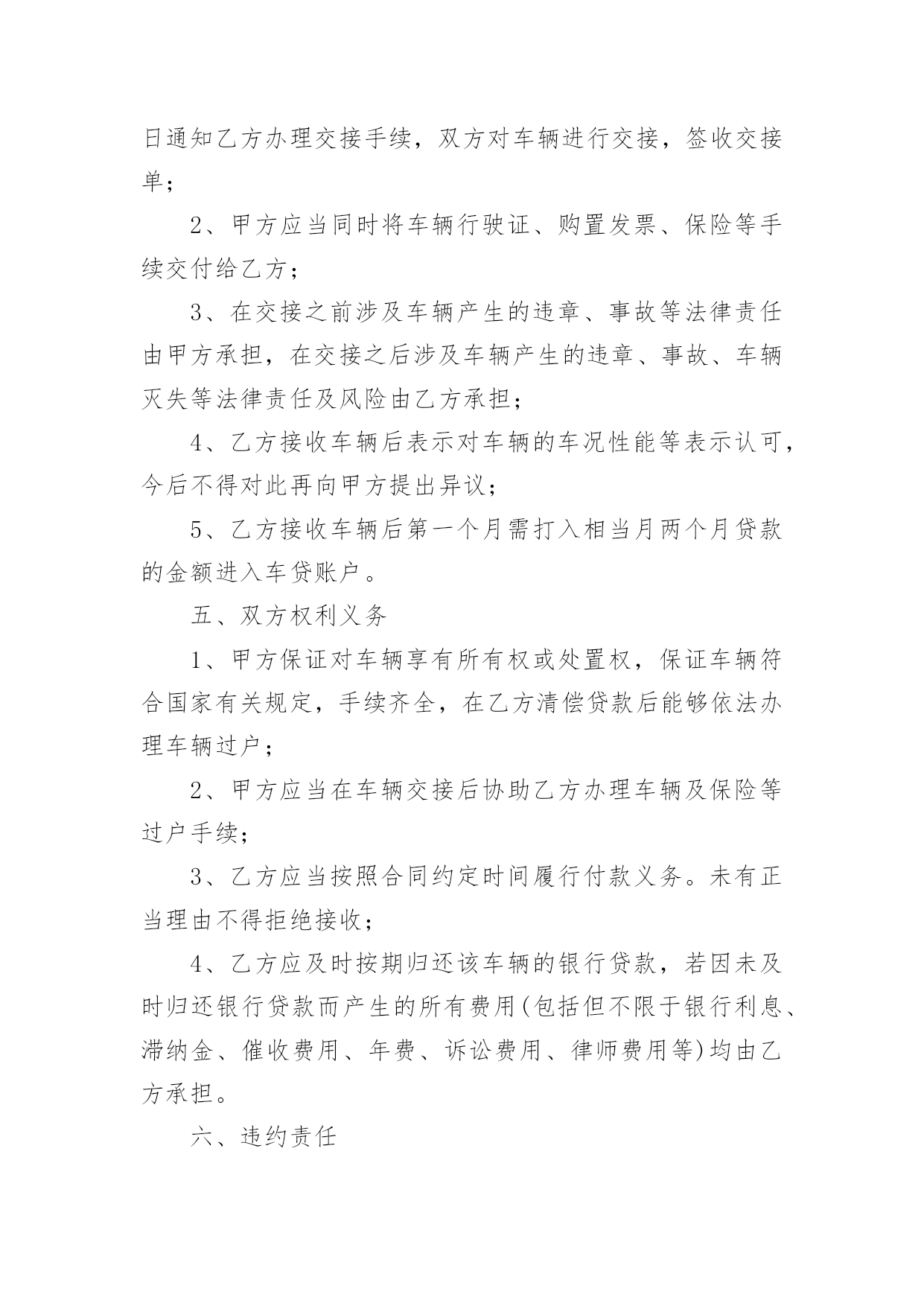 日通知乙方办理交接手续，双方对车辆进行交接，签收交接单；

2、甲方应当同时将车辆行驶证、购置发票、保险等手续交付给乙方；

3、在交接之前涉及车辆产生的违章、事故等法律责任由甲方承担，在交接之后涉及车辆产生的违章、事故、车辆灭失等法律责任及风险由乙方承担；

4、乙方接收车辆后表示对车辆的车况性能等表示认可，今后不得对此再向甲方提出异议；

5、乙方接收车辆后第一个月需打入相当月两个月贷款的金额进入车贷账户。

五、双方权利义务

1、甲方保证对车辆享有所有权或处置权，保证车辆符合国家有关规定，手续齐全，在乙方清偿贷款后能够依法办理车辆过户；

2、甲方应当在车辆交接后协助乙方办理车辆及保险等过户手续；

3、乙方应当按照合同约定时间履行付款义务。未有正当理由不得拒绝接收；

4、乙方应及时按期归还该车辆的银行贷款，若因未及时归还银行贷款而产生的所有费用(包括但不限于银行利息、滞纳金、催收费用、年费、诉讼费用、律师费用等)均由乙方承担。

六、违约责任